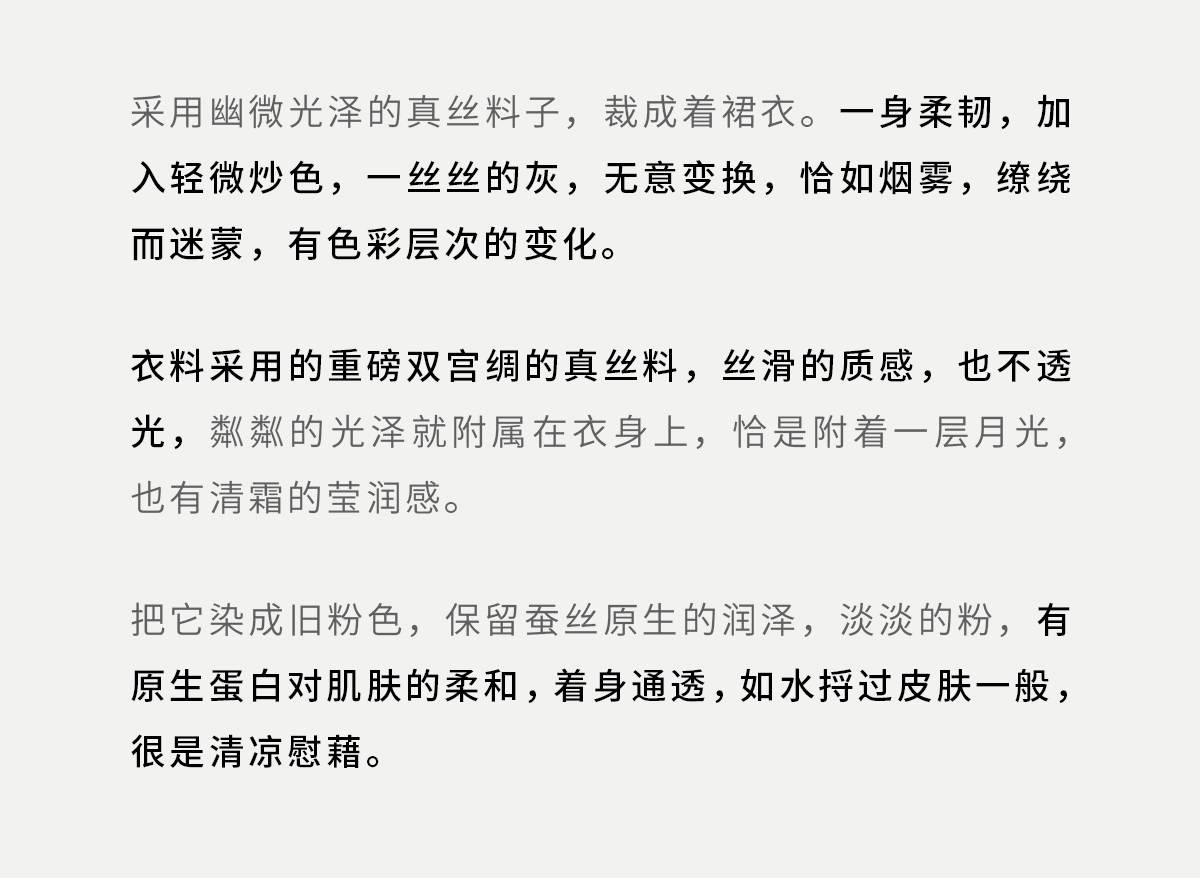 采用幽微光泽的真丝料子，裁成着裙衣。一身柔韧，加入轻微炒色，一丝丝的灰，无意变换，恰如烟雾，缭绕而迷蒙，有色彩层次的变化。

衣料采用的重磅双宫绸的真丝料，丝滑的质感，也不透光，粼粼的光泽就附属在衣身上，恰是附着一层月光，也有清霜的莹润感。

把它染成旧粉色，保留蚕丝原生的润泽，淡淡的粉，有原生蛋白对肌肤的柔和，着身通透，如水捋过皮肤一般，很是清凉慰藉。